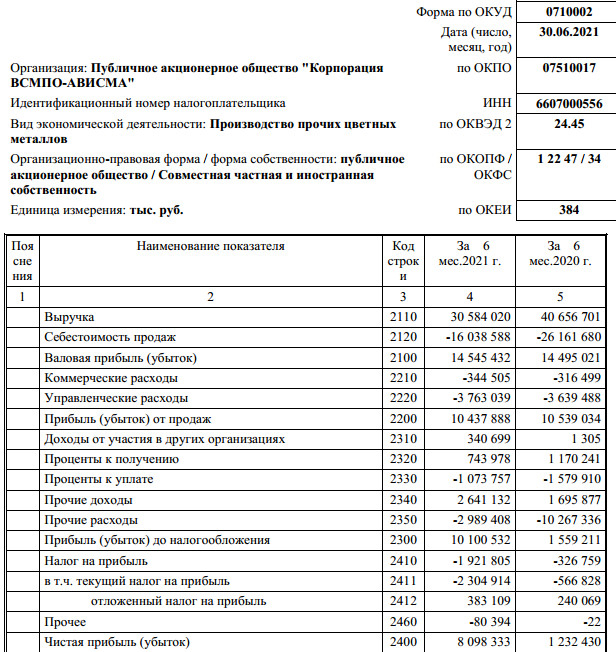 | | | |
|---|---|---|
| | Форма по ОКУД | 0710002 |
| | Дата (число, месяц, год) | 30.06.2021 |
| Организация: **Публичное акционерное общество "Корпорация ВСМПО-АВИСМА"** | по ОКПО | 07510017 |
| Идентификационный номер налогоплательщика | ИНН | 6607000556 |
| Вид экономической деятельности: **Производство прочих цветных металлов** | по ОКВЭД 2 | 24.45 |
| Организационно-правовая форма / форма собственности: **публичное акционерное общество / Совместная частная и иностранная собственность** | по ОКОПФ / ОКФС | 1 22 47 / 34 |
| Единица измерения: **тыс. руб.** | по ОКЕИ | 384 |

| Пояснения | Наименование показателя | Код строки | За 6 мес.2021 г. | За 6 мес.2020 г. |
|---|---|---|---|---|
| 1 | 2 | 3 | 4 | 5 |
| | Выручка | 2110 | 30 584 020 | 40 656 701 |
| | Себестоимость продаж | 2120 | -16 038 588 | -26 161 680 |
| | Валовая прибыль (убыток) | 2100 | 14 545 432 | 14 495 021 |
| | Коммерческие расходы | 2210 | -344 505 | -316 499 |
| | Управленческие расходы | 2220 | -3 763 039 | -3 639 488 |
| | Прибыль (убыток) от продаж | 2200 | 10 437 888 | 10 539 034 |
| | Доходы от участия в других организациях | 2310 | 340 699 | 1 305 |
| | Проценты к получению | 2320 | 743 978 | 1 170 241 |
| | Проценты к уплате | 2330 | -1 073 757 | -1 579 910 |
| | Прочие доходы | 2340 | 2 641 132 | 1 695 877 |
| | Прочие расходы | 2350 | -2 989 408 | -10 267 336 |
| | Прибыль (убыток) до налогообложения | 2300 | 10 100 532 | 1 559 211 |
| | Налог на прибыль | 2410 | -1 921 805 | -326 759 |
| | в т.ч. текущий налог на прибыль | 2411 | -2 304 914 | -566 828 |
| | отложенный налог на прибыль | 2412 | 383 109 | 240 069 |
| | Прочее | 2460 | -80 394 | -22 |
| | Чистая прибыль (убыток) | 2400 | 8 098 333 | 1 232 430 |